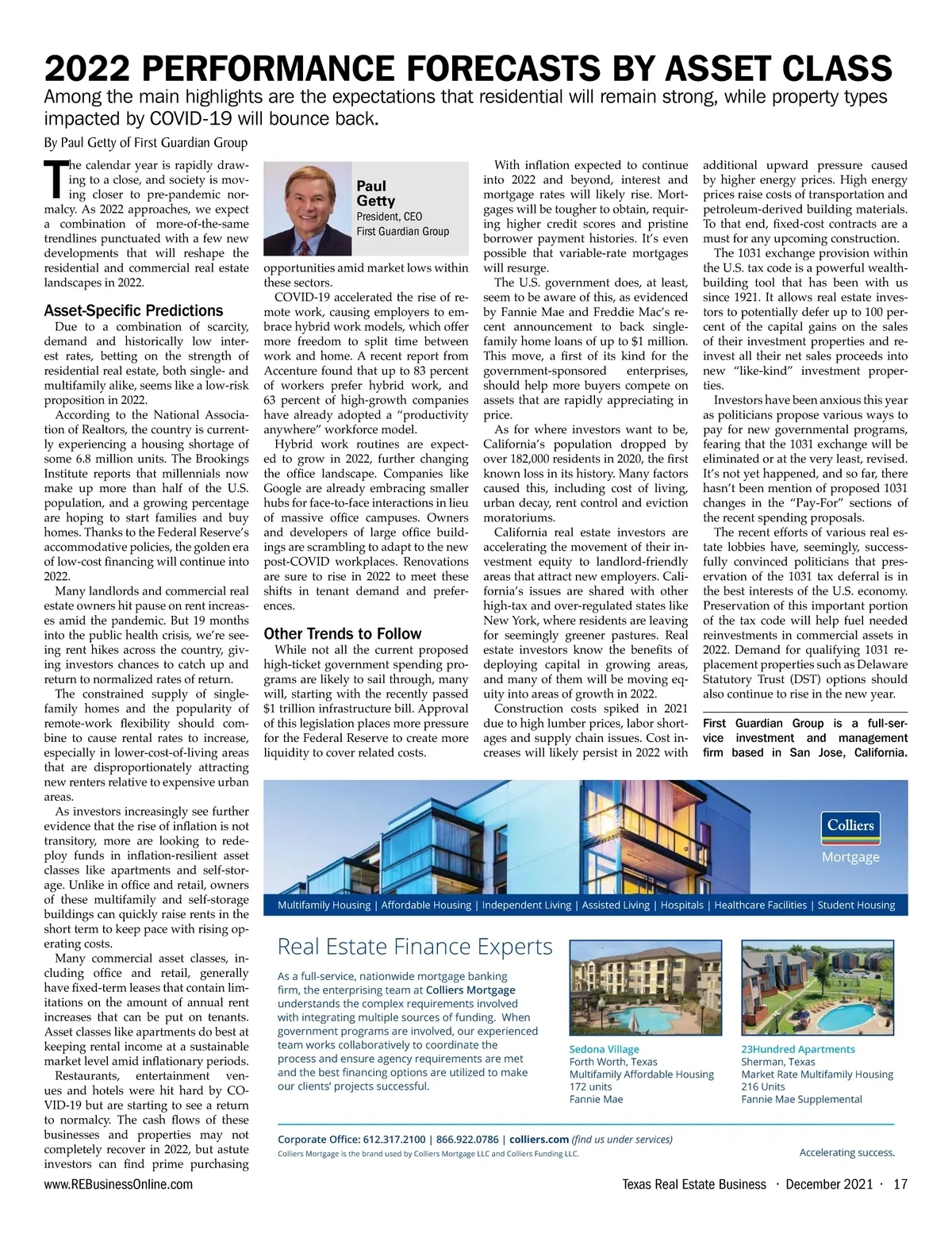 2022 PERFORMANCE FORECASTS BY ASSET CLASS

Among the main highlights are the expectations that residential will remain strong, while property types impacted by COVID-19 will bounce back.

By Paul Getty of First Guardian Group

The calendar year is rapidly drawing to a close, and society is moving closer to pre-pandemic normalcy. As 2022 approaches, we expect a combination of more-of-the-same trendlines punctuated with a few new developments that will reshape the residential and commercial real estate landscapes in 2022.

Asset-Specific Predictions

Due to a combination of scarcity, demand and historically low interest rates, betting on the strength of residential real estate, both single- and multifamily alike, seems like a low-risk proposition in 2022.

According to the National Association of Realtors, the country is currently experiencing a housing shortage of some 6.8 million units. The Brookings Institute reports that millennials now make up more than half of the U.S. population, and a growing percentage are hoping to start families and buy homes. Thanks to the Federal Reserve's accommodative policies, the golden era of low-cost financing will continue into 2022.

Many landlords and commercial real estate owners hit pause on rent increases amid the pandemic. But 19 months into the public health crisis, we're seeing rent hikes across the country, giving investors chances to catch up and return to normalized rates of return.

The constrained supply of single-family homes and the popularity of remote-work flexibility should combine to cause rental rates to increase, especially in lower-cost-of-living areas that are disproportionately attracting new renters relative to expensive urban areas.

As investors increasingly see further evidence that the rise of inflation is not transitory, more are looking to redeploy funds in inflation-resilient asset classes like apartments and self-storage. Unlike in office and retail, owners of these multifamily and self-storage buildings can quickly raise rents in the short term to keep pace with rising operating costs.

Many commercial asset classes, including office and retail, generally have fixed-term leases that contain limitations on the amount of annual rent increases that can be put on tenants. Asset classes like apartments do best at keeping rental income at a sustainable market level amid inflationary periods.

Restaurants, entertainment venues and hotels were hit hard by COVID-19 but are starting to see a return to normalcy. The cash flows of these businesses and properties may not completely recover in 2022, but astute investors can find prime purchasing

Paul Getty
President, CEO
First Guardian Group

opportunities amid market lows within these sectors.

COVID-19 accelerated the rise of remote work, causing employers to embrace hybrid work models, which offer more freedom to split time between work and home. A recent report from Accenture found that up to 83 percent of workers prefer hybrid work, and 63 percent of high-growth companies have already adopted a "productivity anywhere" workforce model.

Hybrid work routines are expected to grow in 2022, further changing the office landscape. Companies like Google are already embracing smaller hubs for face-to-face interactions in lieu of massive office campuses. Owners and developers of large office buildings are scrambling to adapt to the new post-COVID workplaces. Renovations are sure to rise in 2022 to meet these shifts in tenant demand and preferences.

Other Trends to Follow

While not all the current proposed high-ticket government spending programs are likely to sail through, many will, starting with the recently passed $1 trillion infrastructure bill. Approval of this legislation places more pressure for the Federal Reserve to create more liquidity to cover related costs.

With inflation expected to continue into 2022 and beyond, interest and mortgage rates will likely rise. Mortgages will be tougher to obtain, requiring higher credit scores and pristine borrower payment histories. It's even possible that variable-rate mortgages will resurge.

The U.S. government does, at least, seem to be aware of this, as evidenced by Fannie Mae and Freddie Mac's recent announcement to back single-family home loans of up to $1 million. This move, a first of its kind for the government-sponsored enterprises, should help more buyers compete on assets that are rapidly appreciating in price.

As for where investors want to be, California's population dropped by over 182,000 residents in 2020, the first known loss in its history. Many factors caused this, including cost of living, urban decay, rent control and eviction moratoriums.

California real estate investors are accelerating the movement of their investment equity to landlord-friendly areas that attract new employers. California's issues are shared with other high-tax and over-regulated states like New York, where residents are leaving for seemingly greener pastures. Real estate investors know the benefits of deploying capital in growing areas, and many of them will be moving equity into areas of growth in 2022.

Construction costs spiked in 2021 due to high lumber prices, labor shortages and supply chain issues. Cost increases will likely persist in 2022 with additional upward pressure caused by higher energy prices. High energy prices raise costs of transportation and petroleum-derived building materials. To that end, fixed-cost contracts are a must for any upcoming construction.

The 1031 exchange provision within the U.S. tax code is a powerful wealth-building tool that has been with us since 1921. It allows real estate investors to potentially defer up to 100 percent of the capital gains on the sales of their investment properties and reinvest all their net sales proceeds into new "like-kind" investment properties.

Investors have been anxious this year as politicians propose various ways to pay for new governmental programs, fearing that the 1031 exchange will be eliminated or at the very least, revised. It's not yet happened, and so far, there hasn't been mention of proposed 1031 changes in the "Pay-For" sections of the recent spending proposals.

The recent efforts of various real estate lobbies have, seemingly, successfully convinced politicians that preservation of the 1031 tax deferral is in the best interests of the U.S. economy. Preservation of this important portion of the tax code will help fuel needed reinvestments in commercial assets in 2022. Demand for qualifying 1031 replacement properties such as Delaware Statutory Trust (DST) options should also continue to rise in the new year.

First Guardian Group is a full-service investment and management firm based in San Jose, California.

Colliers
Mortgage

Multifamily Housing | Affordable Housing | Independent Living | Assisted Living | Hospitals | Healthcare Facilities | Student Housing

Real Estate Finance Experts

As a full-service, nationwide mortgage banking firm, the enterprising team at Colliers Mortgage understands the complex requirements involved with integrating multiple sources of funding. When government programs are involved, our experienced team works collaboratively to coordinate the process and ensure agency requirements are met and the best financing options are utilized to make our clients' projects successful.

Sedona Village
Forth Worth, Texas
Multifamily Affordable Housing
172 units
Fannie Mae

23Hundred Apartments
Sherman, Texas
Market Rate Multifamily Housing
216 Units
Fannie Mae Supplemental

Corporate Office: 612.317.2100 | 866.922.0786 | colliers.com (find us under services)
Colliers Mortgage is the brand used by Colliers Mortgage LLC and Colliers Funding LLC.
Accelerating success.

www.REBusinessOnline.com
Texas Real Estate Business · December 2021 · 17